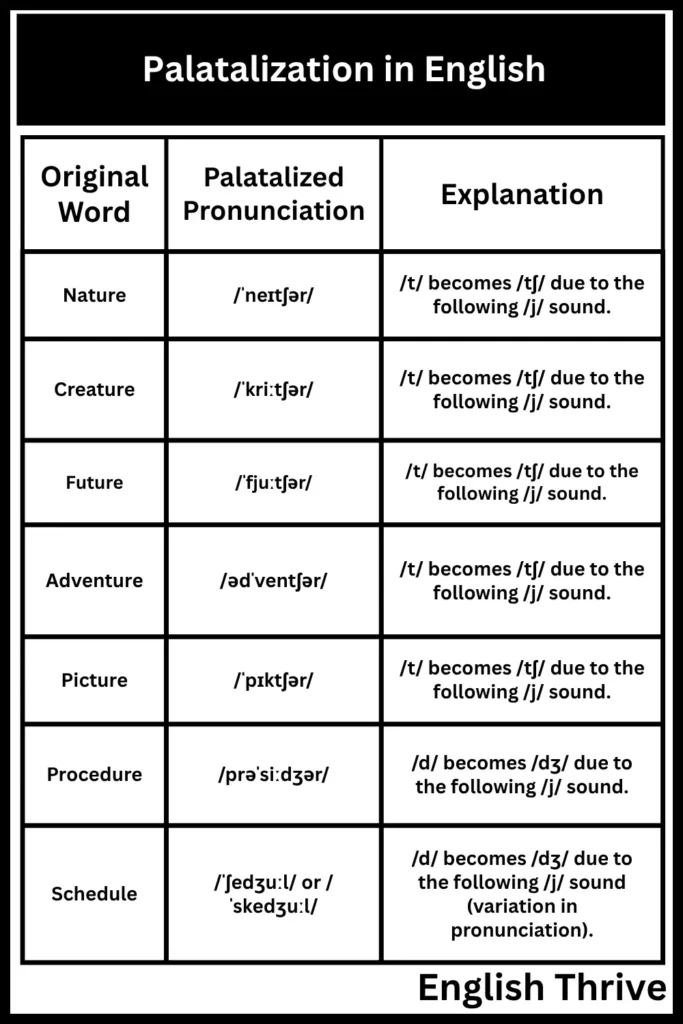 Palatalization in English

| Original Word | Palatalized Pronunciation | Explanation |
|---|---|---|
| Nature | /ˈneɪtʃər/ | /t/ becomes /tʃ/ due to the following /j/ sound. |
| Creature | /ˈkriːtʃər/ | /t/ becomes /tʃ/ due to the following /j/ sound. |
| Future | /ˈfjuːtʃər/ | /t/ becomes /tʃ/ due to the following /j/ sound. |
| Adventure | /ədˈventʃər/ | /t/ becomes /tʃ/ due to the following /j/ sound. |
| Picture | /ˈpɪktʃər/ | /t/ becomes /tʃ/ due to the following /j/ sound. |
| Procedure | /prəˈsiːdʒər/ | /d/ becomes /dʒ/ due to the following /j/ sound. |
| Schedule | /ˈʃedʒuːl/ or /ˈskedʒuːl/ | /d/ becomes /dʒ/ due to the following /j/ sound (variation in pronunciation). |

English Thrive